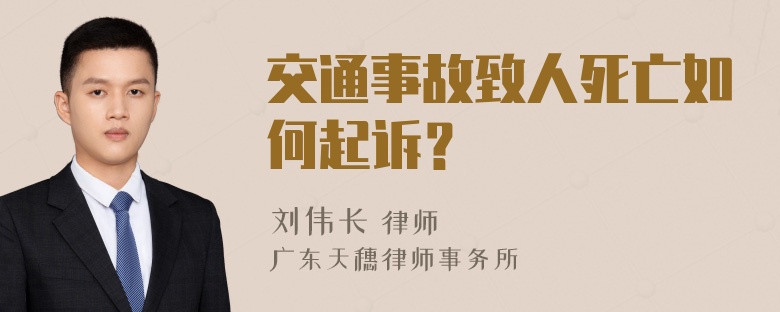 交通事故致人死亡如何起诉？

刘伟长 律师
广东天穗律师事务所